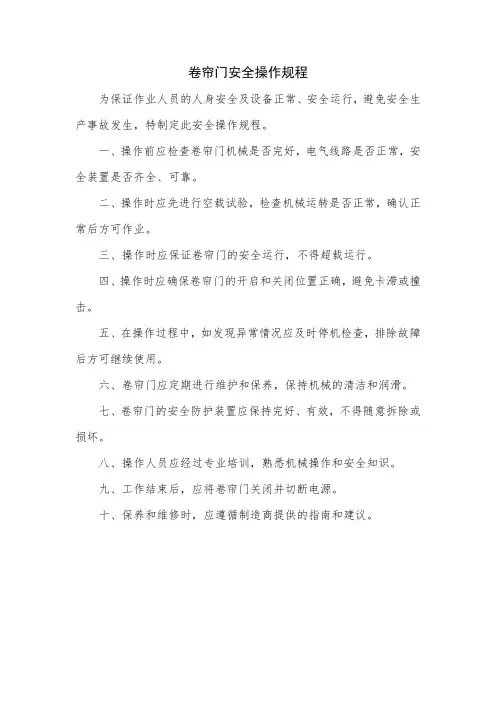 卷帘门安全操作规程

为保证作业人员的人身安全及设备正常、安全运行，避免安全生产事故发生，特制定此安全操作规程。

一、操作前应检查卷帘门机械是否完好，电气线路是否正常，安全装置是否齐全、可靠。

二、操作时应先进行空载试验，检查机械运转是否正常，确认正常后方可作业。

三、操作时应保证卷帘门的安全运行，不得超载运行。

四、操作时应确保卷帘门的开启和关闭位置正确，避免卡滞或撞击。

五、在操作过程中，如发现异常情况应及时停机检查，排除故障后方可继续使用。

六、卷帘门应定期进行维护和保养，保持机械的清洁和润滑。

七、卷帘门的安全防护装置应保持完好、有效，不得随意拆除或损坏。

八、操作人员应经过专业培训，熟悉机械操作和安全知识。

九、工作结束后，应将卷帘门关闭并切断电源。

十、保养和维修时，应遵循制造商提供的指南和建议。